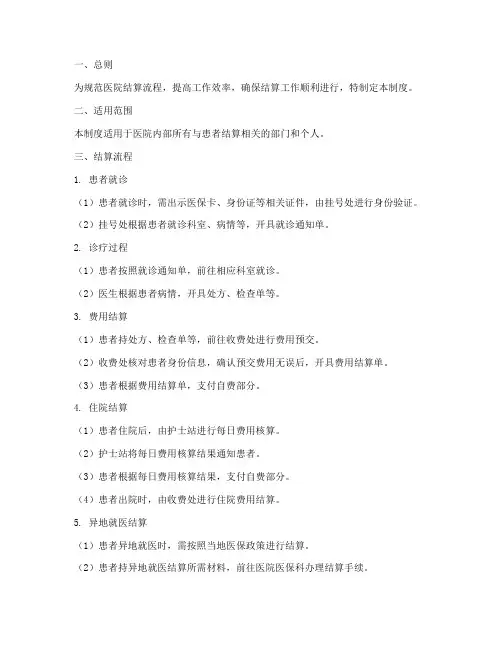 一、总则

为规范医院结算流程，提高工作效率，确保结算工作顺利进行，特制定本制度。

二、适用范围

本制度适用于医院内部所有与患者结算相关的部门和个人。

三、结算流程

1. 患者就诊

（1）患者就诊时，需出示医保卡、身份证等相关证件，由挂号处进行身份验证。

（2）挂号处根据患者就诊科室、病情等，开具就诊通知单。

2. 诊疗过程

（1）患者按照就诊通知单，前往相应科室就诊。

（2）医生根据患者病情，开具处方、检查单等。

3. 费用结算

（1）患者持处方、检查单等，前往收费处进行费用预交。

（2）收费处核对患者身份信息，确认预交费用无误后，开具费用结算单。

（3）患者根据费用结算单，支付自费部分。

4. 住院结算

（1）患者住院后，由护士站进行每日费用核算。

（2）护士站将每日费用核算结果通知患者。

（3）患者根据每日费用核算结果，支付自费部分。

（4）患者出院时，由收费处进行住院费用结算。

5. 异地就医结算

（1）患者异地就医时，需按照当地医保政策进行结算。

（2）患者持异地就医结算所需材料，前往医院医保科办理结算手续。